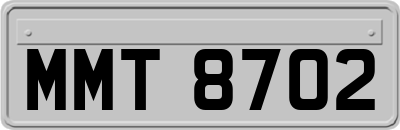 MMT 8702